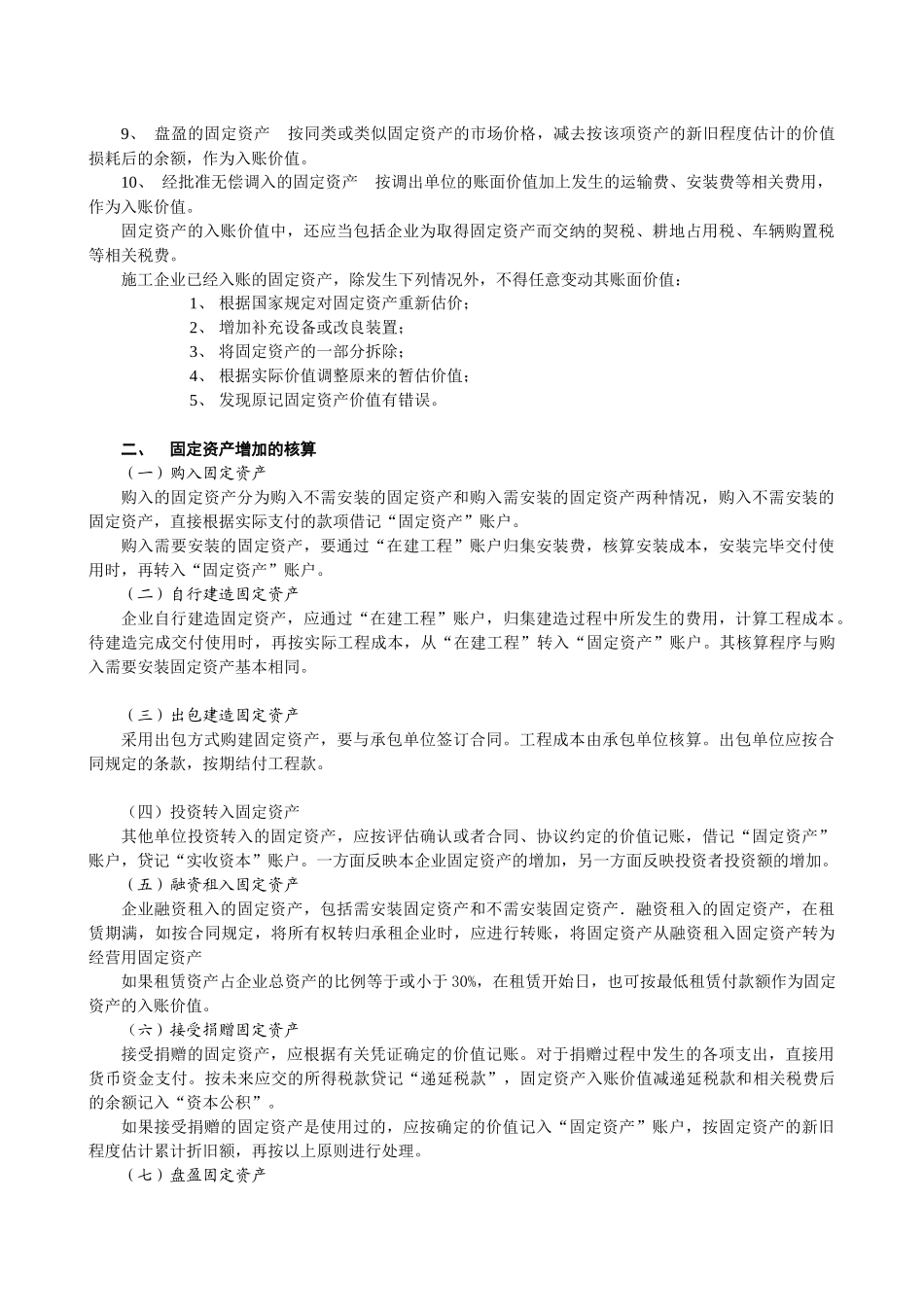 9、 盘盈的固定资产 按同类或类似固定资产的市场价格，减去按该项资产的新旧程度估计的价值损耗后的余额，作为入账价值。

10、 经批准无偿调入的固定资产 按调出单位的账面价值加上发生的运输费、安装费等相关费用，作为入账价值。

固定资产的入账价值中，还应当包括企业为取得固定资产而交纳的契税、耕地占用税、车辆购置税等相关税费。

施工企业已经入账的固定资产，除发生下列情况外，不得任意变动其账面价值：

1、 根据国家规定对固定资产重新估价；
2、 增加补充设备或改良装置；
3、 将固定资产的一部分拆除；
4、 根据实际价值调整原来的暂估价值；
5、 发现原记固定资产价值有错误。

二、 固定资产增加的核算

（一）购入固定资产

购入的固定资产分为购入不需安装的固定资产和购入需安装的固定资产两种情况，购入不需安装的固定资产，直接根据实际支付的款项借记“固定资产”账户。

购入需要安装的固定资产，要通过“在建工程”账户归集安装费，核算安装成本，安装完毕交付使用时，再转入“固定资产”账户。

（二）自行建造固定资产

企业自行建造固定资产，应通过“在建工程”账户，归集建造过程中所发生的费用，计算工程成本。待建造完成交付使用时，再按实际工程成本，从“在建工程”转入“固定资产”账户。其核算程序与购入需要安装固定资产基本相同。

（三）出包建造固定资产

采用出包方式购建固定资产，要与承包单位签订合同。工程成本由承包单位核算。出包单位应按合同规定的条款，按期结付工程款。

（四）投资转入固定资产

其他单位投资转入的固定资产，应按评估确认或者合同、协议约定的价值记账，借记“固定资产”账户，贷记“实收资本”账户。一方面反映本企业固定资产的增加，另一方面反映投资者投资额的增加。

（五）融资租入固定资产

企业融资租入的固定资产，包括需安装固定资产和不需安装固定资产．融资租入的固定资产，在租赁期满，如按合同规定，将所有权转归承租企业时，应进行转账，将固定资产从融资租入固定资产转为经营用固定资产

如果租赁资产占企业总资产的比例等于或小于 30%，在租赁开始日，也可按最低租赁付款额作为固定资产的入账价值。

（六）接受捐赠固定资产

接受捐赠的固定资产，应根据有关凭证确定的价值记账。对于捐赠过程中发生的各项支出，直接用货币资金支付。按未来应交的所得税款贷记“递延税款”，固定资产入账价值减递延税款和相关税费后的余额记入“资本公积”。

如果接受捐赠的固定资产是使用过的，应按确定的价值记入“固定资产”账户，按固定资产的新旧程度估计累计折旧额，再按以上原则进行处理。

（七）盘盈固定资产